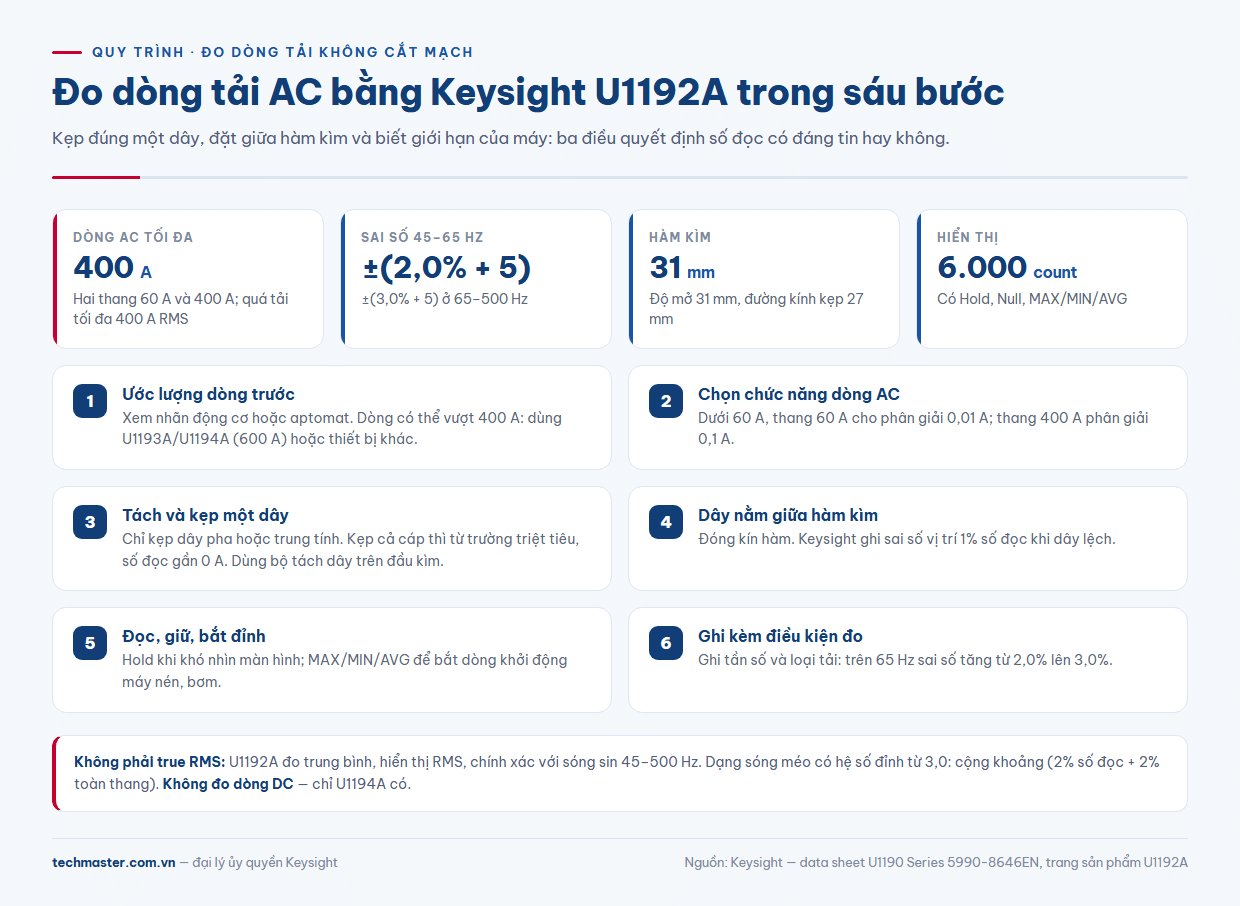 QUY TRÌNH · ĐO DÒNG TẢI KHÔNG CẮT MẠCH

Đo dòng tải AC bằng Keysight U1192A trong sáu bước

Kẹp đúng một dây, đặt giữa hàm kìm và biết giới hạn của máy: ba điều quyết định số đọc có đáng tin hay không.

DÒNG AC TỐI ĐA
400 A
Hai thang 60 A và 400 A; quá tải tối đa 400 A RMS

SAI SỐ 45–65 HZ
±(2,0% + 5)
±(3,0% + 5) ở 65–500 Hz

HÀM KÌM
31 mm
Độ mở 31 mm, đường kính kẹp 27 mm

HIỂN THỊ
6.000 count
Có Hold, Null, MAX/MIN/AVG

1
Ước lượng dòng trước
Xem nhãn động cơ hoặc aptomat. Dòng có thể vượt 400 A: dùng U1193A/U1194A (600 A) hoặc thiết bị khác.

2
Chọn chức năng dòng AC
Dưới 60 A, thang 60 A cho phân giải 0,01 A; thang 400 A phân giải 0,1 A.

3
Tách và kẹp một dây
Chỉ kẹp dây pha hoặc trung tính. Kẹp cả cáp thì từ trường triệt tiêu, số đọc gần 0 A. Dùng bộ tách dây trên đầu kìm.

4
Dây nằm giữa hàm kìm
Đóng kín hàm. Keysight ghi sai số vị trí 1% số đọc khi dây lệch.

5
Đọc, giữ, bắt đỉnh
Hold khi khó nhìn màn hình; MAX/MIN/AVG để bắt dòng khởi động máy nén, bơm.

6
Ghi kèm điều kiện đo
Ghi tần số và loại tải: trên 65 Hz sai số tăng từ 2,0% lên 3,0%.

Không phải true RMS: U1192A đo trung bình, hiển thị RMS, chính xác với sóng sin 45–500 Hz. Dạng sóng méo có hệ số đỉnh từ 3,0: cộng khoảng (2% số đọc + 2% toàn thang). Không đo dòng DC — chỉ U1194A có.

techmaster.com.vn — đại lý ủy quyền Keysight

Nguồn: Keysight — data sheet U1190 Series 5990-8646EN, trang sản phẩm U1192A